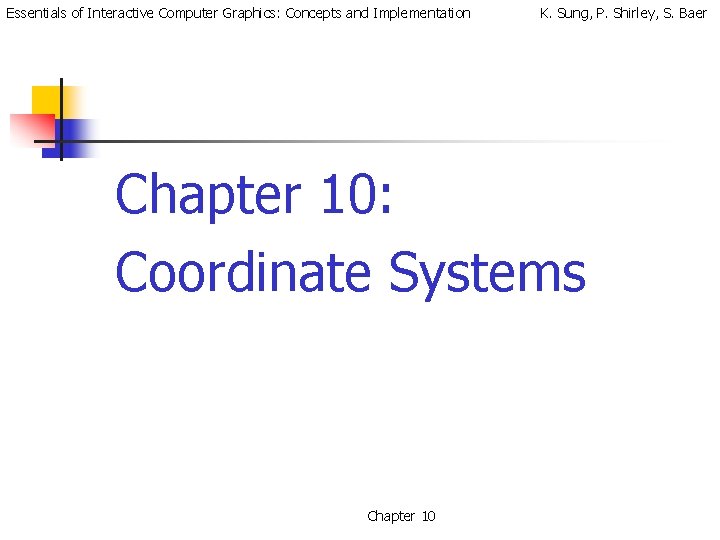 Essentials of Interactive Computer Graphics: Concepts and Implementation K. Sung, P. Shirley, S. Baer

Chapter 10:
Coordinate Systems

Chapter 10